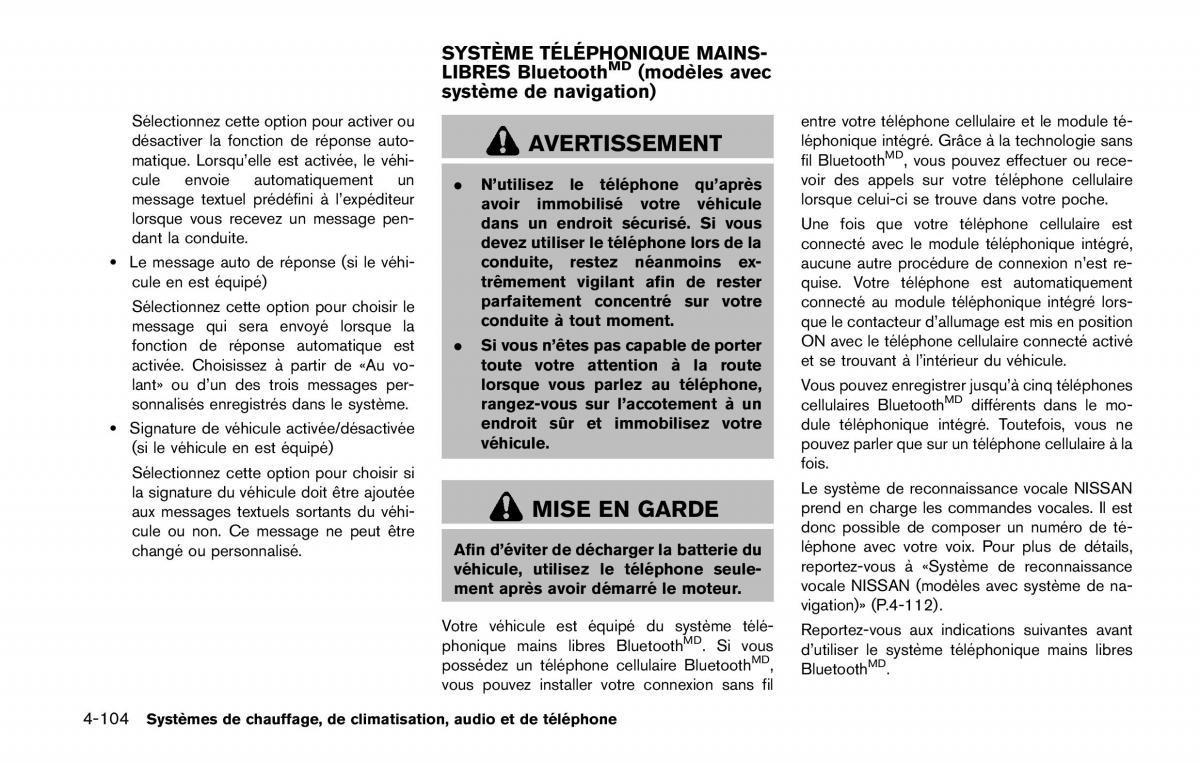 Sélectionnez cette option pour activer ou désactiver la fonction de réponse automatique. Lorsqu'elle est activée, le véhicule envoie automatiquement un message textuel prédéfini à l'expéditeur lorsque vous recevez un message pendant la conduite.

• Le message auto de réponse (si le véhicule en est équipé)

Sélectionnez cette option pour choisir le message qui sera envoyé lorsque la fonction de réponse automatique est activée. Choisissez à partir de «Au volant» ou d'un des trois messages personnalisés enregistrés dans le système.

• Signature de véhicule activée/désactivée (si le véhicule en est équipé)

Sélectionnez cette option pour choisir si la signature du véhicule doit être ajoutée aux messages textuels sortants du véhicule ou non. Ce message ne peut être changé ou personnalisé.

SYSTÈME TÉLÉPHONIQUE MAINS-LIBRES Bluetooth$^{MD}$ (modèles avec système de navigation)

AVERTISSEMENT

• N'utilisez le téléphone qu'après avoir immobilisé votre véhicule dans un endroit sécurisé. Si vous devez utiliser le téléphone lors de la conduite, restez néanmoins extrêmement vigilant afin de rester parfaitement concentré sur votre conduite à tout moment.

• Si vous n'êtes pas capable de porter toute votre attention à la route lorsque vous parlez au téléphone, rangez-vous sur l'accotement à un endroit sûr et immobilisez votre véhicule.

MISE EN GARDE

Afin d'éviter de décharger la batterie du véhicule, utilisez le téléphone seulement après avoir démarré le moteur.

Votre véhicule est équipé du système téléphonique mains libres Bluetooth$^{MD}$. Si vous possédez un téléphone cellulaire Bluetooth$^{MD}$, vous pouvez installer votre connexion sans fil entre votre téléphone cellulaire et le module téléphonique intégré. Grâce à la technologie sans fil Bluetooth$^{MD}$, vous pouvez effectuer ou recevoir des appels sur votre téléphone cellulaire lorsque celui-ci se trouve dans votre poche.

Une fois que votre téléphone cellulaire est connecté avec le module téléphonique intégré, aucune autre procédure de connexion n'est requise. Votre téléphone est automatiquement connecté au module téléphonique intégré lorsque le contacteur d'allumage est mis en position ON avec le téléphone cellulaire connecté activé et se trouvant à l'intérieur du véhicule.

Vous pouvez enregistrer jusqu'à cinq téléphones cellulaires Bluetooth$^{MD}$ différents dans le module téléphonique intégré. Toutefois, vous ne pouvez parler que sur un téléphone cellulaire à la fois.

Le système de reconnaissance vocale NISSAN prend en charge les commandes vocales. Il est donc possible de composer un numéro de téléphone avec votre voix. Pour plus de détails, reportez-vous à «Système de reconnaissance vocale NISSAN (modèles avec système de navigation)» (P.4-112).

Reportez-vous aux indications suivantes avant d'utiliser le système téléphonique mains libres Bluetooth$^{MD}$.

4-104 Systèmes de chauffage, de climatisation, audio et de téléphone